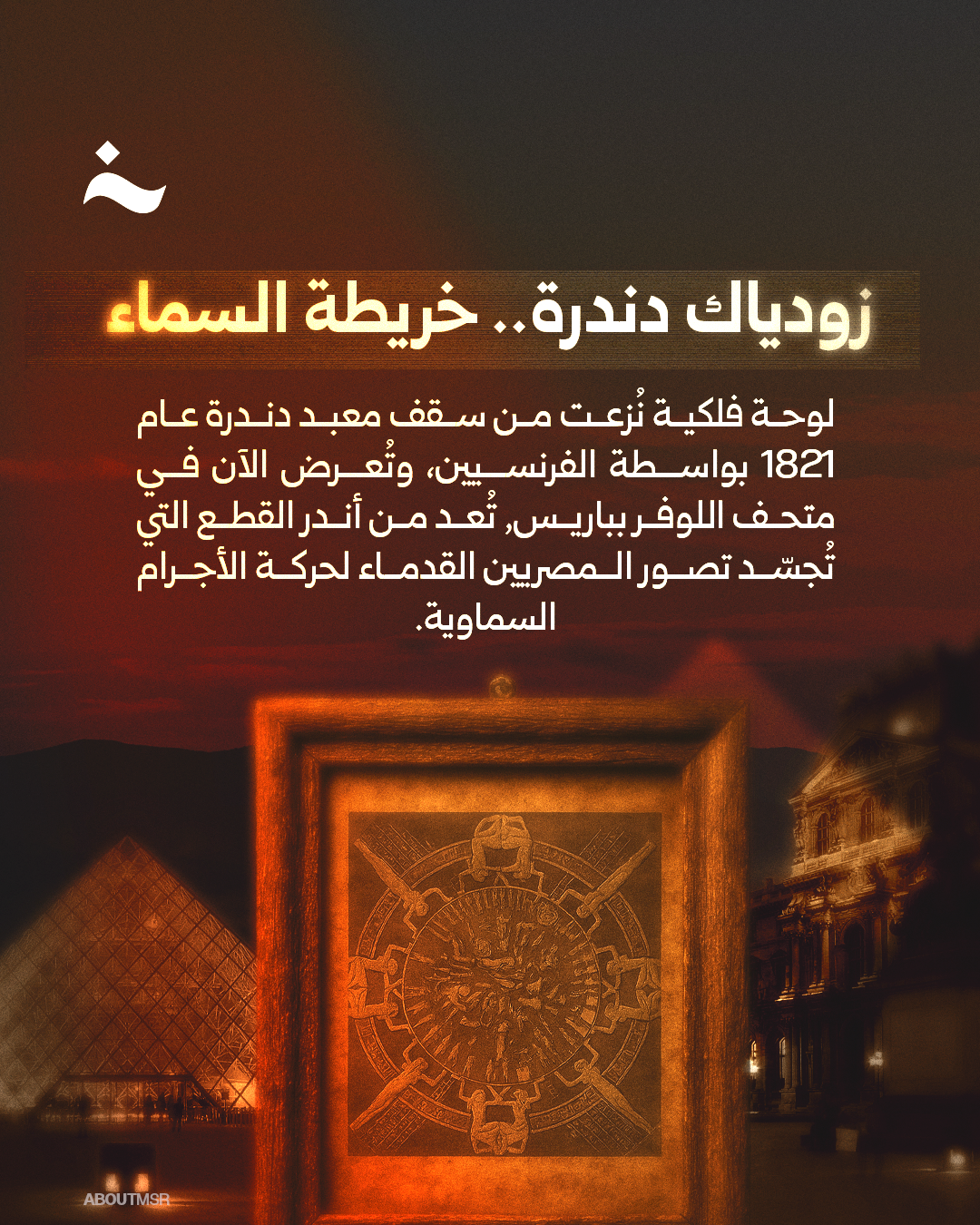 زودياك دندرة.. خريطة السماء

لوحة فلكية نُزعت من سقف معبد دندرة عام 1821 بواسطة الفرنسيين، وتُعرض الآن في متحف اللوفر بباريس, تُعد من أندر القطع التي تُجسّد تصور المصريين القدماء لحركة الأجرام السماوية.

ABOUTMSR